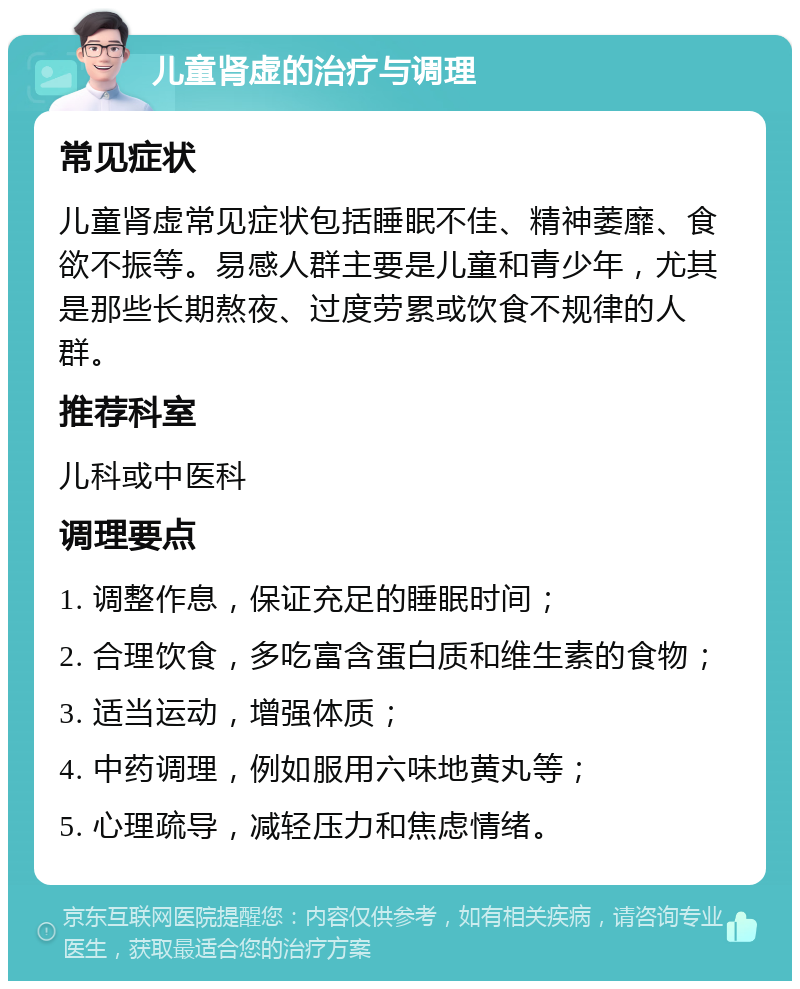 儿童肾虚的治疗与调理

常见症状

儿童肾虚常见症状包括睡眠不佳、精神萎靡、食欲不振等。易感人群主要是儿童和青少年，尤其是那些长期熬夜、过度劳累或饮食不规律的人群。

推荐科室

儿科或中医科

调理要点

1. 调整作息，保证充足的睡眠时间；

2. 合理饮食，多吃富含蛋白质和维生素的食物；

3. 适当运动，增强体质；

4. 中药调理，例如服用六味地黄丸等；

5. 心理疏导，减轻压力和焦虑情绪。

京东互联网医院提醒您：内容仅供参考，如有相关疾病，请咨询专业医生，获取最适合您的治疗方案